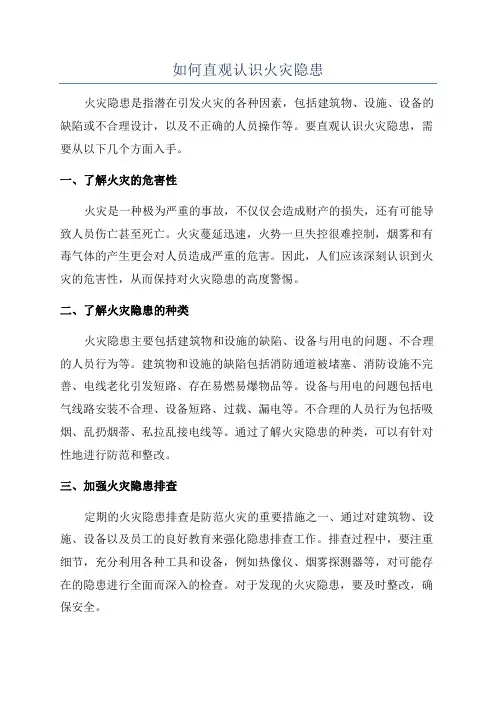 如何直观认识火灾隐患

火灾隐患是指潜在引发火灾的各种因素，包括建筑物、设施、设备的缺陷或不合理设计，以及不正确的人员操作等。要直观认识火灾隐患，需要从以下几个方面入手。

一、了解火灾的危害性

火灾是一种极为严重的事故，不仅仅会造成财产的损失，还有可能导致人员伤亡甚至死亡。火灾蔓延迅速，火势一旦失控很难控制，烟雾和有毒气体的产生更会对人员造成严重的危害。因此，人们应该深刻认识到火灾的危害性，从而保持对火灾隐患的高度警惕。

二、了解火灾隐患的种类

火灾隐患主要包括建筑物和设施的缺陷、设备与用电的问题、不合理的人员行为等。建筑物和设施的缺陷包括消防通道被堵塞、消防设施不完善、电线老化引发短路、存在易燃易爆物品等。设备与用电的问题包括电气线路安装不合理、设备短路、过载、漏电等。不合理的人员行为包括吸烟、乱扔烟蒂、私拉乱接电线等。通过了解火灾隐患的种类，可以有针对性地进行防范和整改。

三、加强火灾隐患排查

定期的火灾隐患排查是防范火灾的重要措施之一、通过对建筑物、设施、设备以及员工的良好教育来强化隐患排查工作。排查过程中，要注重细节，充分利用各种工具和设备，例如热像仪、烟雾探测器等，对可能存在的隐患进行全面而深入的检查。对于发现的火灾隐患，要及时整改，确保安全。